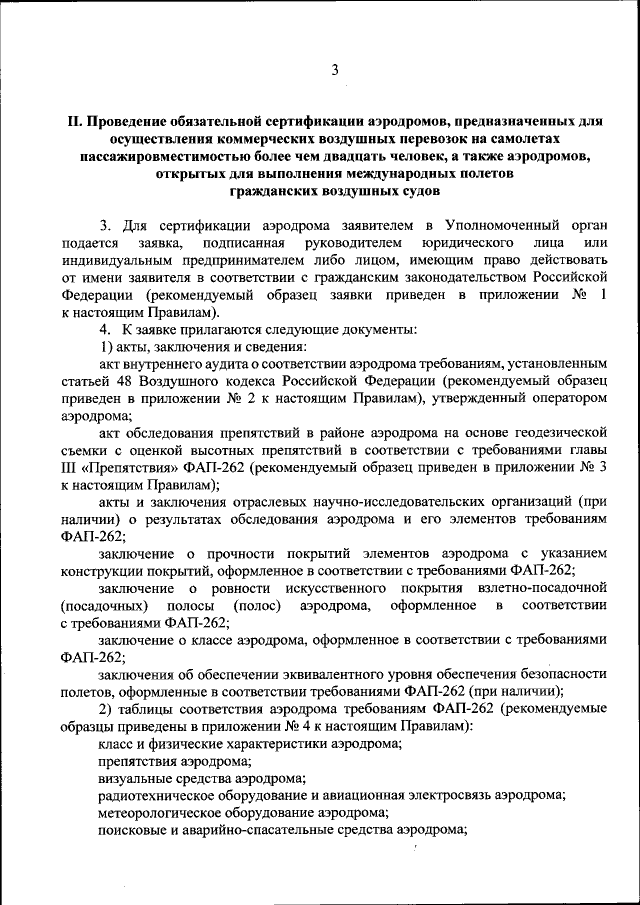 3

II. Проведение обязательной сертификации аэродромов, предназначенных для осуществления коммерческих воздушных перевозок на самолетах пассажировместимостью более чем двадцать человек, а также аэродромов, открытых для выполнения международных полетов гражданских воздушных судов

3. Для сертификации аэродрома заявителем в Уполномоченный орган подается заявка, подписанная руководителем юридического лица или индивидуальным предпринимателем либо лицом, имеющим право действовать от имени заявителя в соответствии с гражданским законодательством Российской Федерации (рекомендуемый образец заявки приведен в приложении № 1 к настоящим Правилам).

4. К заявке прилагаются следующие документы:

1) акты, заключения и сведения:

акт внутреннего аудита о соответствии аэродрома требованиям, установленным статьей 48 Воздушного кодекса Российской Федерации (рекомендуемый образец приведен в приложении № 2 к настоящим Правилам), утвержденный оператором аэродрома;

акт обследования препятствий в районе аэродрома на основе геодезической съемки с оценкой высотных препятствий в соответствии с требованиями главы III «Препятствия» ФАП-262 (рекомендуемый образец приведен в приложении № 3 к настоящим Правилам);

акты и заключения отраслевых научно-исследовательских организаций (при наличии) о результатах обследования аэродрома и его элементов требованиям ФАП-262;

заключение о прочности покрытий элементов аэродрома с указанием конструкции покрытий, оформленное в соответствии с требованиями ФАП-262;

заключение о ровности искусственного покрытия взлетно-посадочной (посадочных) полосы (полос) аэродрома, оформленное в соответствии с требованиями ФАП-262;

заключение о классе аэродрома, оформленное в соответствии с требованиями ФАП-262;

заключения об обеспечении эквивалентного уровня обеспечения безопасности полетов, оформленные в соответствии требованиями ФАП-262 (при наличии);

2) таблицы соответствия аэродрома требованиям ФАП-262 (рекомендуемые образцы приведены в приложении № 4 к настоящим Правилам):

класс и физические характеристики аэродрома;

препятствия аэродрома;

визуальные средства аэродрома;

радиотехническое оборудование и авиационная электросвязь аэродрома;

метеорологическое оборудование аэродрома;

поисковые и аварийно-спасательные средства аэродрома;